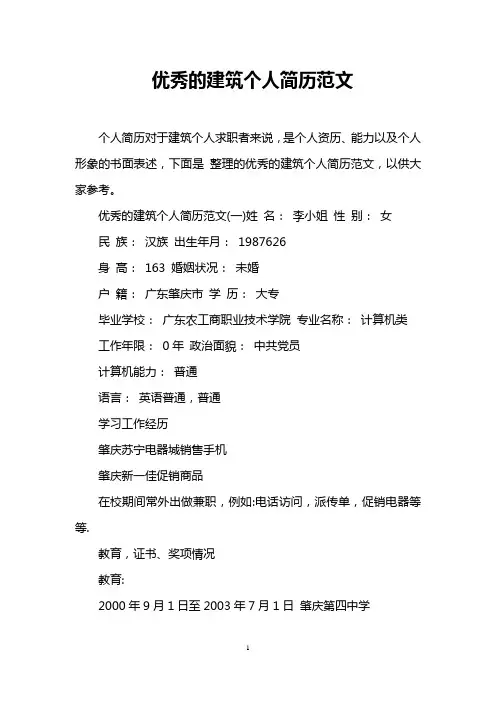 优秀的建筑个人简历范文

个人简历对于建筑个人求职者来说，是个人资历、能力以及个人形象的书面表述，下面是 整理的优秀的建筑个人简历范文，以供大家参考。

优秀的建筑个人简历范文(一)姓 名： 李小姐 性 别： 女

民 族： 汉族 出生年月： 1987626

身 高： 163 婚姻状况： 未婚

户 籍： 广东肇庆市 学 历： 大专

毕业学校： 广东农工商职业技术学院 专业名称： 计算机类

工作年限： 0 年 政治面貌： 中共党员

计算机能力： 普通

语言： 英语普通，普通

学习工作经历

肇庆苏宁电器城销售手机

肇庆新一佳促销商品

在校期间常外出做兼职，例如:电话访问，派传单，促销电器等等.

教育，证书、奖项情况

教育:

2000 年 9 月 1 日至 2003 年 7 月 1 日 肇庆第四中学

1